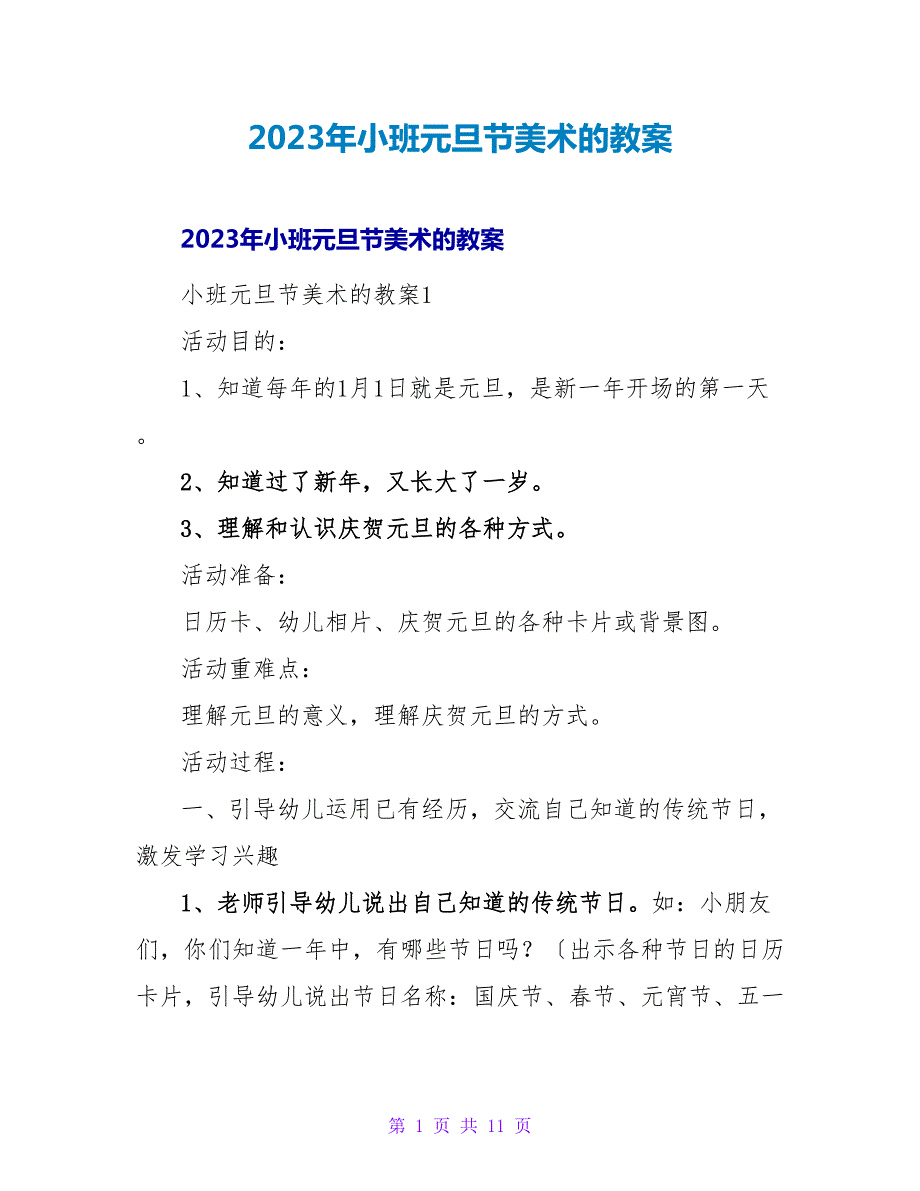 2023年小班元旦节美术的教案

2023年小班元旦节美术的教案

小班元旦节美术的教案1

活动目的：

1、知道每年的1月1日就是元旦，是新一年开场的第一天。

2、知道过了新年，又长大了一岁。

3、理解和认识庆贺元旦的各种方式。

活动准备：

日历卡、幼儿相片、庆贺元旦的各种卡片或背景图。

活动重难点：

理解元旦的意义，理解庆贺元旦的方式。

活动过程：

一、引导幼儿运用已有经历，交流自己知道的传统节日，激发学习兴趣

1、老师引导幼儿说出自己知道的传统节日。如：小朋友们，你们知道一年中，有哪些节日吗？〔出示各种节日的日历卡片，引导幼儿说出节日名称：国庆节、春节、元宵节、五一

第 1 页 共 11 页